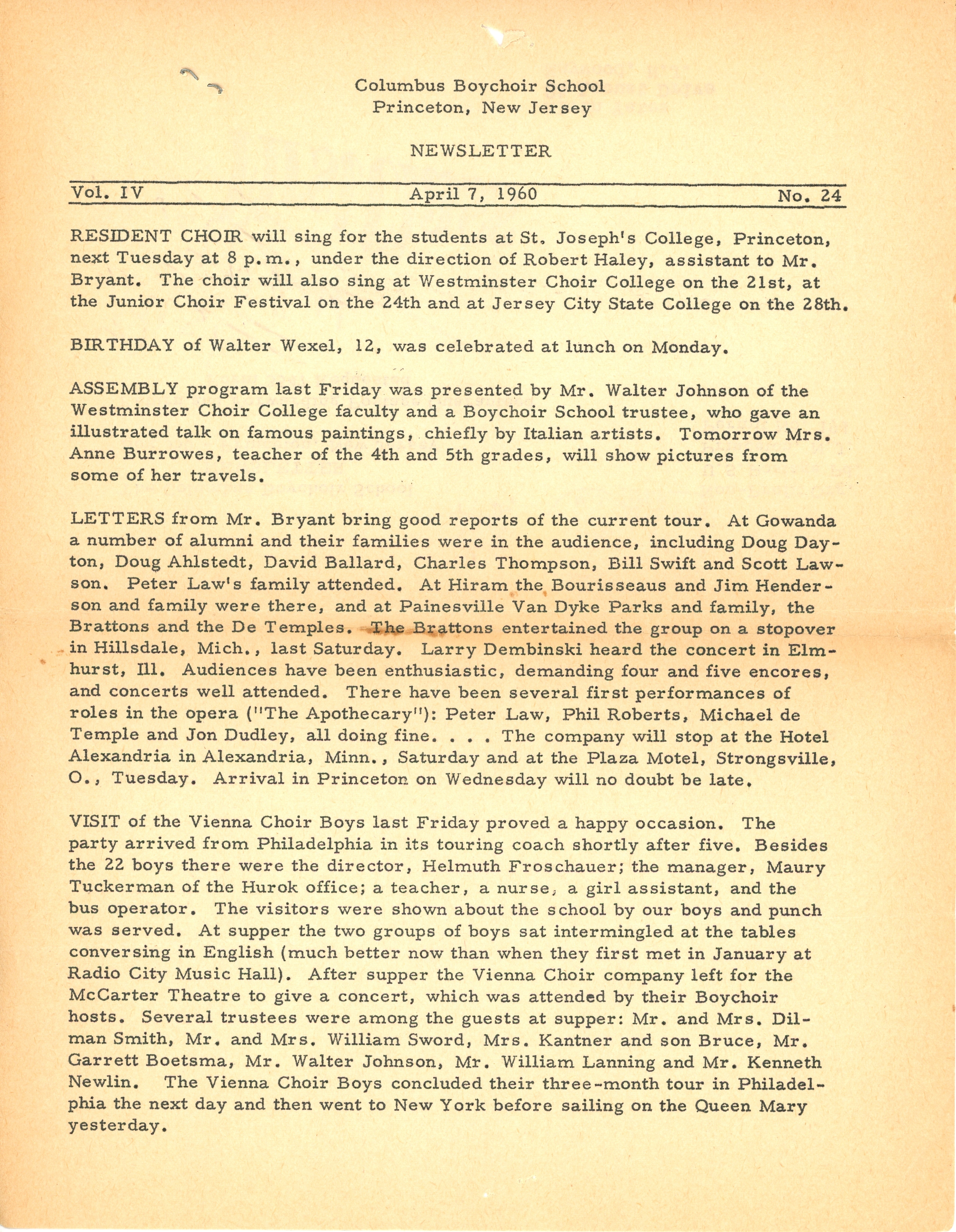 Columbus Boychoir School
Princeton, New Jersey

NEWSLETTER

Vol. IV April 7, 1960 No. 24

RESIDENT CHOIR will sing for the students at St. Joseph's College, Princeton, next Tuesday at 8 p.m., under the direction of Robert Haley, assistant to Mr. Bryant. The choir will also sing at Westminster Choir College on the 21st, at the Junior Choir Festival on the 24th and at Jersey City State College on the 28th.

BIRTHDAY of Walter Wexel, 12, was celebrated at lunch on Monday.

ASSEMBLY program last Friday was presented by Mr. Walter Johnson of the Westminster Choir College faculty and a Boychoir School trustee, who gave an illustrated talk on famous paintings, chiefly by Italian artists. Tomorrow Mrs. Anne Burrowes, teacher of the 4th and 5th grades, will show pictures from some of her travels.

LETTERS from Mr. Bryant bring good reports of the current tour. At Gowanda a number of alumni and their families were in the audience, including Doug Dayton, Doug Ahlstedt, David Ballard, Charles Thompson, Bill Swift and Scott Lawson. Peter Law's family attended. At Hiram the Bourisseaus and Jim Henderson and family were there, and at Painesville Van Dyke Parks and family, the Brattons and the De Temples. The Brattons entertained the group on a stopover in Hillsdale, Mich., last Saturday. Larry Dembinski heard the concert in Elmhurst, Ill. Audiences have been enthusiastic, demanding four and five encores, and concerts well attended. There have been several first performances of roles in the opera ("The Apothecary"): Peter Law, Phil Roberts, Michael de Temple and Jon Dudley, all doing fine. . . . The company will stop at the Hotel Alexandria in Alexandria, Minn., Saturday and at the Plaza Motel, Strongsville, O., Tuesday. Arrival in Princeton on Wednesday will no doubt be late.

VISIT of the Vienna Choir Boys last Friday proved a happy occasion. The party arrived from Philadelphia in its touring coach shortly after five. Besides the 22 boys there were the director, Helmuth Froschauer; the manager, Maury Tuckerman of the Hurok office; a teacher, a nurse, a girl assistant, and the bus operator. The visitors were shown about the school by our boys and punch was served. At supper the two groups of boys sat intermingled at the tables conversing in English (much better now than when they first met in January at Radio City Music Hall). After supper the Vienna Choir company left for the McCarter Theatre to give a concert, which was attended by their Boychoir hosts. Several trustees were among the guests at supper: Mr. and Mrs. Dilman Smith, Mr. and Mrs. William Sword, Mrs. Kantner and son Bruce, Mr. Garrett Boetsma, Mr. Walter Johnson, Mr. William Lanning and Mr. Kenneth Newlin. The Vienna Choir Boys concluded their three-month tour in Philadelphia the next day and then went to New York before sailing on the Queen Mary yesterday.